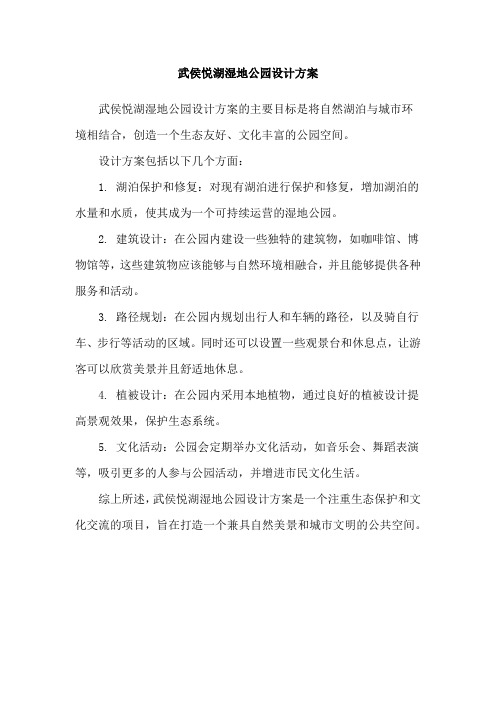 武侯悦湖湿地公园设计方案

武侯悦湖湿地公园设计方案的主要目标是将自然湖泊与城市环境相结合，创造一个生态友好、文化丰富的公园空间。

设计方案包括以下几个方面：

1. 湖泊保护和修复：对现有湖泊进行保护和修复，增加湖泊的水量和水质，使其成为一个可持续运营的湿地公园。

2. 建筑设计：在公园内建设一些独特的建筑物，如咖啡馆、博物馆等，这些建筑物应该能够与自然环境相融合，并且能够提供各种服务和活动。

3. 路径规划：在公园内规划出行人和车辆的路径，以及骑自行车、步行等活动的区域。同时还可以设置一些观景台和休息点，让游客可以欣赏美景并且舒适地休息。

4. 植被设计：在公园内采用本地植物，通过良好的植被设计提高景观效果，保护生态系统。

5. 文化活动：公园会定期举办文化活动，如音乐会、舞蹈表演等，吸引更多的人参与公园活动，并增进市民文化生活。

综上所述，武侯悦湖湿地公园设计方案是一个注重生态保护和文化交流的项目，旨在打造一个兼具自然美景和城市文明的公共空间。